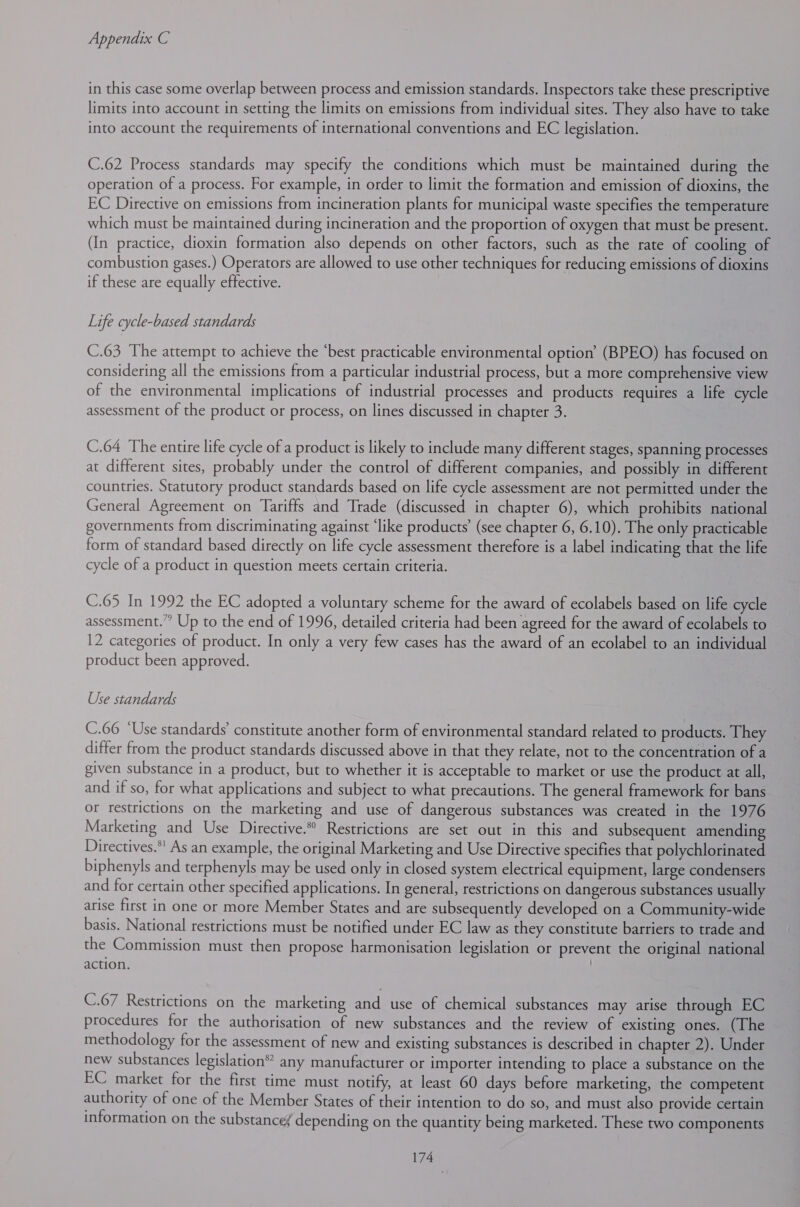 Appendix C

in this case some overlap between process and emission standards. Inspectors take these prescriptive limits into account in setting the limits on emissions from individual sites. They also have to take into account the requirements of international conventions and EC legislation.

C.62 Process standards may specify the conditions which must be maintained during the operation of a process. For example, in order to limit the formation and emission of dioxins, the EC Directive on emissions from incineration plants for municipal waste specifies the temperature which must be maintained during incineration and the proportion of oxygen that must be present. (In practice, dioxin formation also depends on other factors, such as the rate of cooling of combustion gases.) Operators are allowed to use other techniques for reducing emissions of dioxins if these are equally effective.

Life cycle-based standards

C.63 The attempt to achieve the 'best practicable environmental option' (BPEO) has focused on considering all the emissions from a particular industrial process, but a more comprehensive view of the environmental implications of industrial processes and products requires a life cycle assessment of the product or process, on lines discussed in chapter 3.

C.64 The entire life cycle of a product is likely to include many different stages, spanning processes at different sites, probably under the control of different companies, and possibly in different countries. Statutory product standards based on life cycle assessment are not permitted under the General Agreement on Tariffs and Trade (discussed in chapter 6), which prohibits national governments from discriminating against 'like products' (see chapter 6, 6.10). The only practicable form of standard based directly on life cycle assessment therefore is a label indicating that the life cycle of a product in question meets certain criteria.

C.65 In 1992 the EC adopted a voluntary scheme for the award of ecolabels based on life cycle assessment.$^{79}$ Up to the end of 1996, detailed criteria had been agreed for the award of ecolabels to 12 categories of product. In only a very few cases has the award of an ecolabel to an individual product been approved.

Use standards

C.66 'Use standards' constitute another form of environmental standard related to products. They differ from the product standards discussed above in that they relate, not to the concentration of a given substance in a product, but to whether it is acceptable to market or use the product at all, and if so, for what applications and subject to what precautions. The general framework for bans or restrictions on the marketing and use of dangerous substances was created in the 1976 Marketing and Use Directive.$^{80}$ Restrictions are set out in this and subsequent amending Directives.$^{81}$ As an example, the original Marketing and Use Directive specifies that polychlorinated biphenyls and terphenyls may be used only in closed system electrical equipment, large condensers and for certain other specified applications. In general, restrictions on dangerous substances usually arise first in one or more Member States and are subsequently developed on a Community-wide basis. National restrictions must be notified under EC law as they constitute barriers to trade and the Commission must then propose harmonisation legislation or prevent the original national action.

C.67 Restrictions on the marketing and use of chemical substances may arise through EC procedures for the authorisation of new substances and the review of existing ones. (The methodology for the assessment of new and existing substances is described in chapter 2). Under new substances legislation$^{82}$ any manufacturer or importer intending to place a substance on the EC market for the first time must notify, at least 60 days before marketing, the competent authority of one of the Member States of their intention to do so, and must also provide certain information on the substance, depending on the quantity being marketed. These two components

174